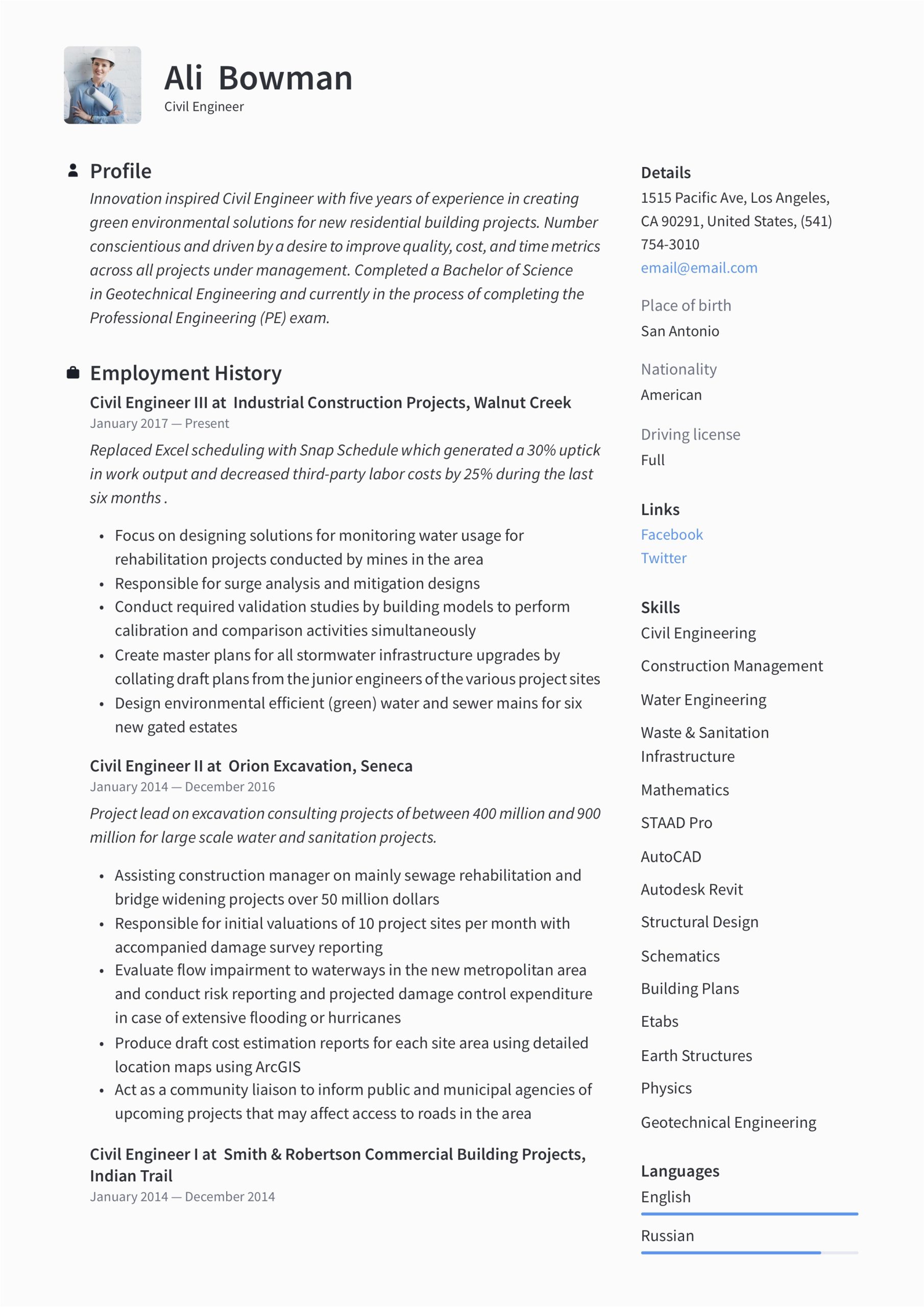 Ali Bowman
Civil Engineer

Profile
Innovation inspired Civil Engineer with five years of experience in creating green environmental solutions for new residential building projects. Number conscientious and driven by a desire to improve quality, cost, and time metrics across all projects under management. Completed a Bachelor of Science in Geotechnical Engineering and currently in the process of completing the Professional Engineering (PE) exam.

Employment History
Civil Engineer III at Industrial Construction Projects, Walnut Creek
January 2017 — Present
Replaced Excel scheduling with Snap Schedule which generated a 30% uptick in work output and decreased third-party labor costs by 25% during the last six months .

• Focus on designing solutions for monitoring water usage for rehabilitation projects conducted by mines in the area
• Responsible for surge analysis and mitigation designs
• Conduct required validation studies by building models to perform calibration and comparison activities simultaneously
• Create master plans for all stormwater infrastructure upgrades by collating draft plans from the junior engineers of the various project sites
• Design environmental efficient (green) water and sewer mains for six new gated estates

Civil Engineer II at Orion Excavation, Seneca
January 2014 — December 2016
Project lead on excavation consulting projects of between 400 million and 900 million for large scale water and sanitation projects.

• Assisting construction manager on mainly sewage rehabilitation and bridge widening projects over 50 million dollars
• Responsible for initial valuations of 10 project sites per month with accompanied damage survey reporting
• Evaluate flow impairment to waterways in the new metropolitan area and conduct risk reporting and projected damage control expenditure in case of extensive flooding or hurricanes
• Produce draft cost estimation reports for each site area using detailed location maps using ArcGIS
• Act as a community liaison to inform public and municipal agencies of upcoming projects that may affect access to roads in the area

Civil Engineer I at Smith & Robertson Commercial Building Projects, Indian Trail
January 2014 — December 2014

Details
1515 Pacific Ave, Los Angeles, CA 90291, United States, (541) 754-3010
email@email.com

Place of birth
San Antonio

Nationality
American

Driving license
Full

Links
Facebook
Twitter

Skills
Civil Engineering
Construction Management
Water Engineering
Waste & Sanitation Infrastructure
Mathematics
STAAD Pro
AutoCAD
Autodesk Revit
Structural Design
Schematics
Building Plans
Etabs
Earth Structures
Physics
Geotechnical Engineering

Languages
English
Russian